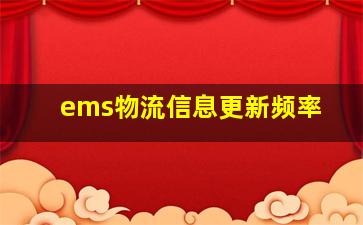 ems物流信息更新频率